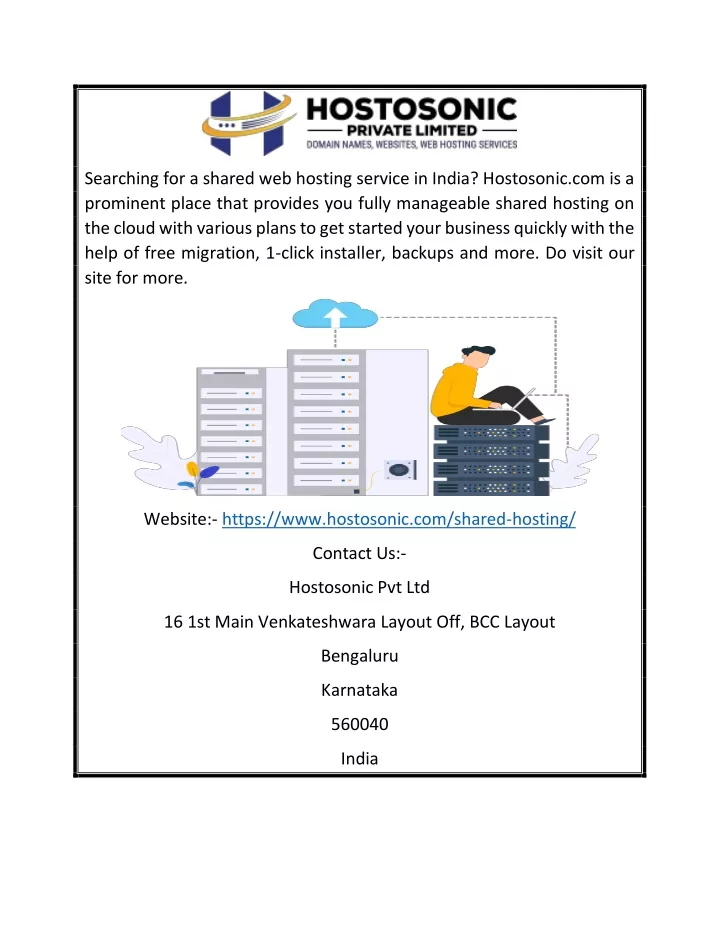 HOSTOSONIC
PRIVATE LIMITED
DOMAIN NAMES, WEBSITES, WEB HOSTING SERVICES

Searching for a shared web hosting service in India? Hostosonic.com is a prominent place that provides you fully manageable shared hosting on the cloud with various plans to get started your business quickly with the help of free migration, 1-click installer, backups and more. Do visit our site for more.

Website:- https://www.hostosonic.com/shared-hosting/

Contact Us:-

Hostosonic Pvt Ltd

16 1st Main Venkateshwara Layout Off, BCC Layout

Bengaluru

Karnataka

560040

India